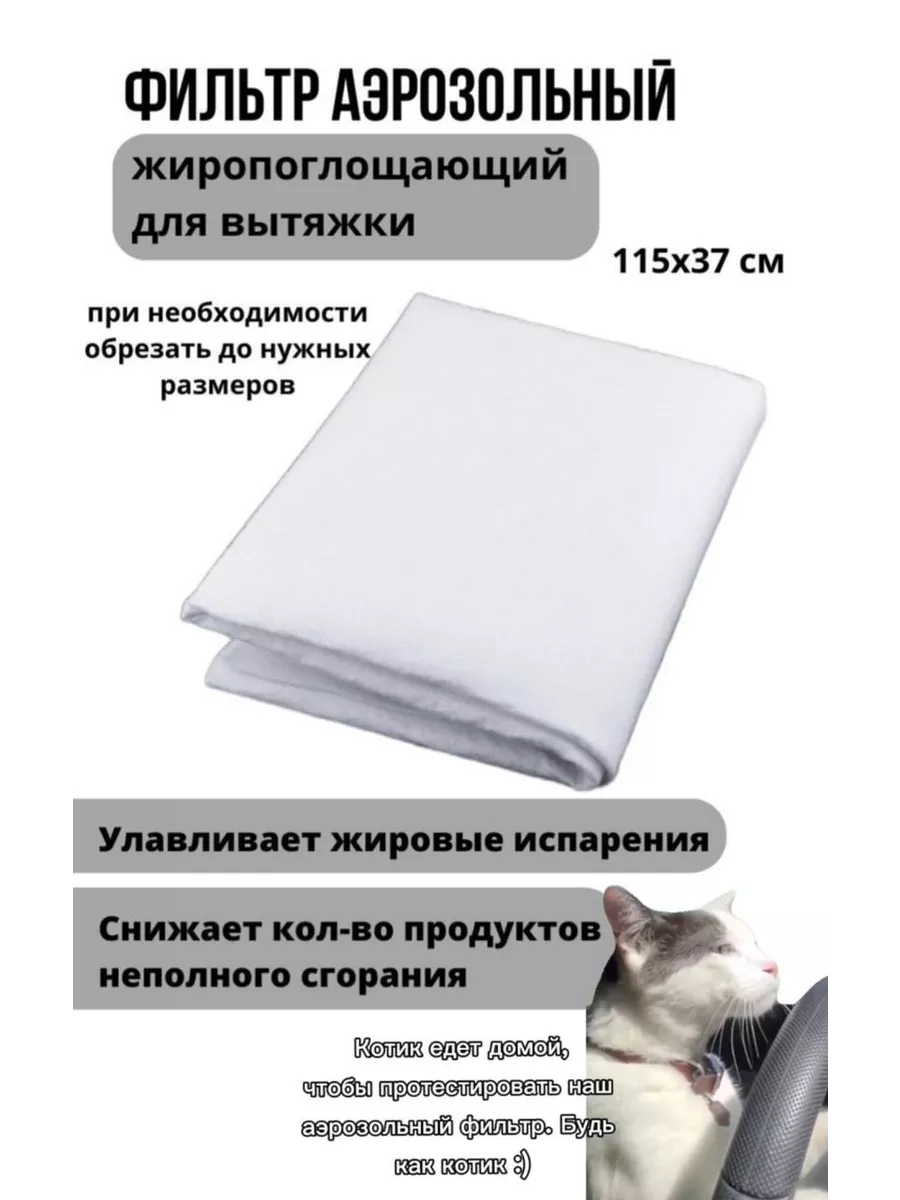 ФИЛЬТР АЭРОЗОЛЬНЫЙ

жиропоглощающий для вытяжки

115х37 см

при необходимости обрезать до нужных размеров

Улавливает жировые испарения

Снижает кол-во продуктов неполного сгорания

Котик едет домой, чтобы протестировать наш аэрозольный фильтр. Будь как котик :)